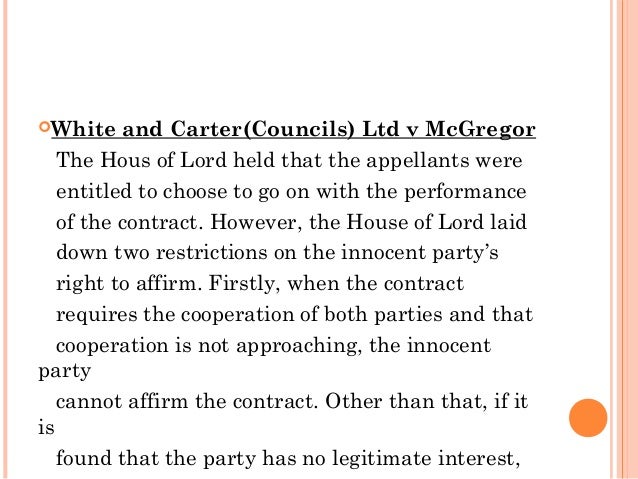 White and Carter(Councils) Ltd v McGregor

The Hous of Lord held that the appellants were entitled to choose to go on with the performance of the contract. However, the House of Lord laid down two restrictions on the innocent party's right to affirm. Firstly, when the contract requires the cooperation of both parties and that cooperation is not approaching, the innocent party cannot affirm the contract. Other than that, if it is found that the party has no legitimate interest,